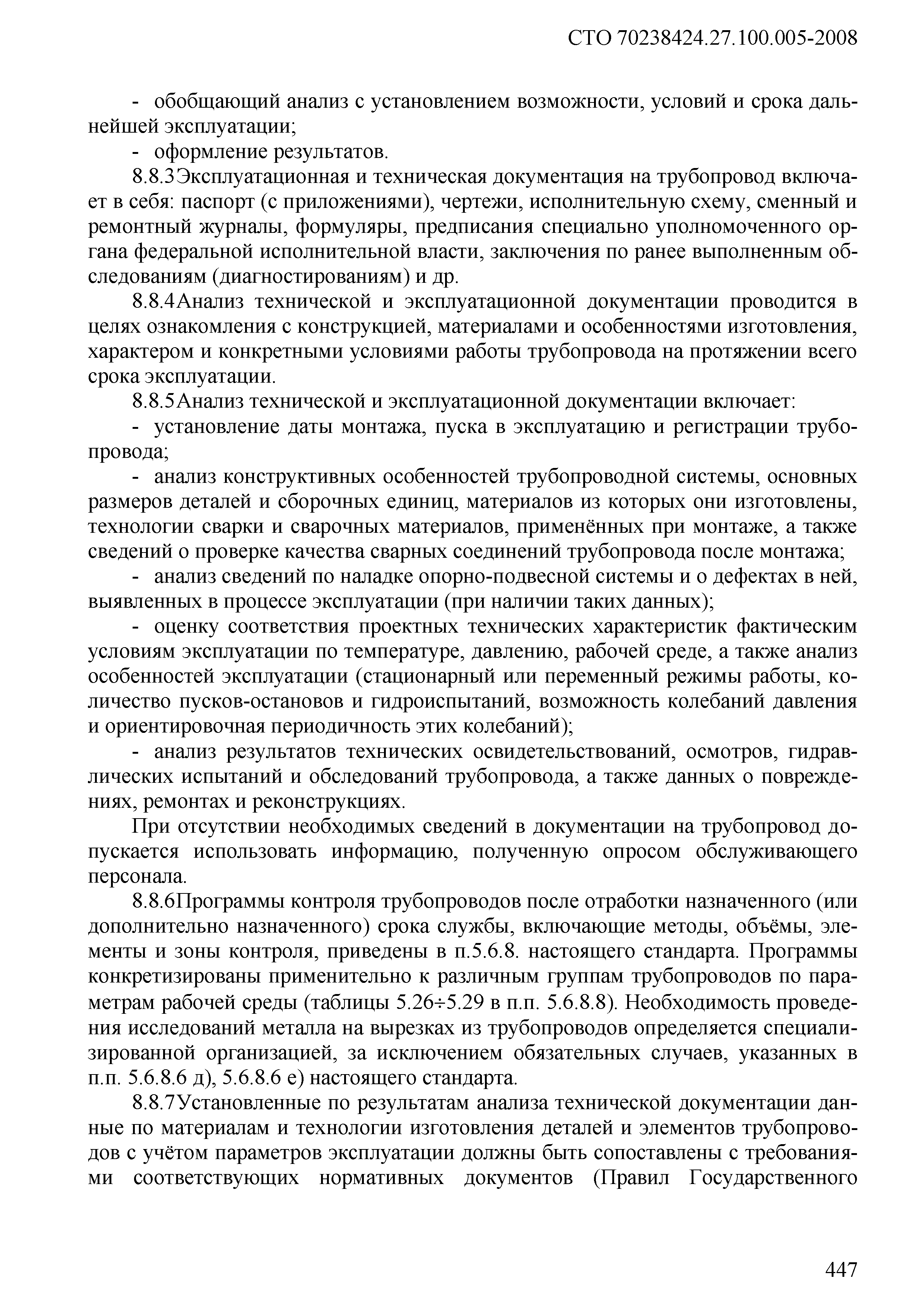 СТО 70238424.27.100.005-2008

- обобщающий анализ с установлением возможности, условий и срока дальнейшей эксплуатации;

- оформление результатов.

8.8.3Эксплуатационная и техническая документация на трубопровод включает в себя: паспорт (с приложениями), чертежи, исполнительную схему, сменный и ремонтный журналы, формуляры, предписания специально уполномоченного органа федеральной исполнительной власти, заключения по ранее выполненным обследованиям (диагностированиям) и др.

8.8.4Анализ технической и эксплуатационной документации проводится в целях ознакомления с конструкцией, материалами и особенностями изготовления, характером и конкретными условиями работы трубопровода на протяжении всего срока эксплуатации.

8.8.5Анализ технической и эксплуатационной документации включает:

- установление даты монтажа, пуска в эксплуатацию и регистрации трубопровода;

- анализ конструктивных особенностей трубопроводной системы, основных размеров деталей и сборочных единиц, материалов из которых они изготовлены, технологии сварки и сварочных материалов, применённых при монтаже, а также сведений о проверке качества сварных соединений трубопровода после монтажа;

- анализ сведений по наладке опорно-подвесной системы и о дефектах в ней, выявленных в процессе эксплуатации (при наличии таких данных);

- оценку соответствия проектных технических характеристик фактическим условиям эксплуатации по температуре, давлению, рабочей среде, а также анализ особенностей эксплуатации (стационарный или переменный режимы работы, количество пусков-остановов и гидроиспытаний, возможность колебаний давления и ориентировочная периодичность этих колебаний);

- анализ результатов технических освидетельствований, осмотров, гидравлических испытаний и обследований трубопровода, а также данных о повреждениях, ремонтах и реконструкциях.

При отсутствии необходимых сведений в документации на трубопровод допускается использовать информацию, полученную опросом обслуживающего персонала.

8.8.6Программы контроля трубопроводов после отработки назначенного (или дополнительно назначенного) срока службы, включающие методы, объёмы, элементы и зоны контроля, приведены в п.5.6.8. настоящего стандарта. Программы конкретизированы применительно к различным группам трубопроводов по параметрам рабочей среды (таблицы 5.26÷5.29 в п.п. 5.6.8.8). Необходимость проведения исследований металла на вырезках из трубопроводов определяется специализированной организацией, за исключением обязательных случаев, указанных в п.п. 5.6.8.6 д), 5.6.8.6 е) настоящего стандарта.

8.8.7Установленные по результатам анализа технической документации данные по материалам и технологии изготовления деталей и элементов трубопроводов с учётом параметров эксплуатации должны быть сопоставлены с требованиями соответствующих нормативных документов (Правил Государственного

447